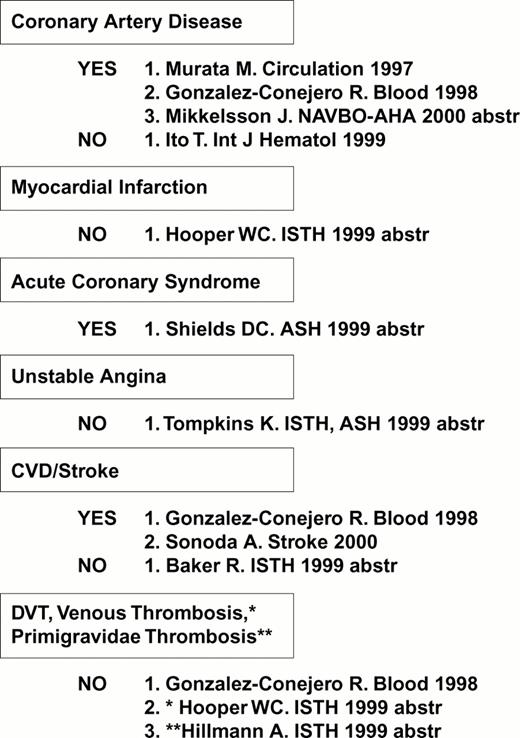 Coronary Artery Disease

YES 1. Murata M. Circulation 1997
2. Gonzalez-Conejero R. Blood 1998
3. Mikkelsson J. NAVBO-AHA 2000 abstr
NO 1. Ito T. Int J Hematol 1999

Myocardial Infarction

NO 1. Hooper WC. ISTH 1999 abstr

Acute Coronary Syndrome

YES 1. Shields DC. ASH 1999 abstr

Unstable Angina

NO 1. Tompkins K. ISTH, ASH 1999 abstr

CVD/Stroke

YES 1. Gonzalez-Conejero R. Blood 1998
2. Sonoda A. Stroke 2000
NO 1. Baker R. ISTH 1999 abstr

DVT, Venous Thrombosis,*
Primigravidae Thrombosis**

NO 1. Gonzalez-Conejero R. Blood 1998
2. * Hooper WC. ISTH 1999 abstr
3. **Hillmann A. ISTH 1999 abstr